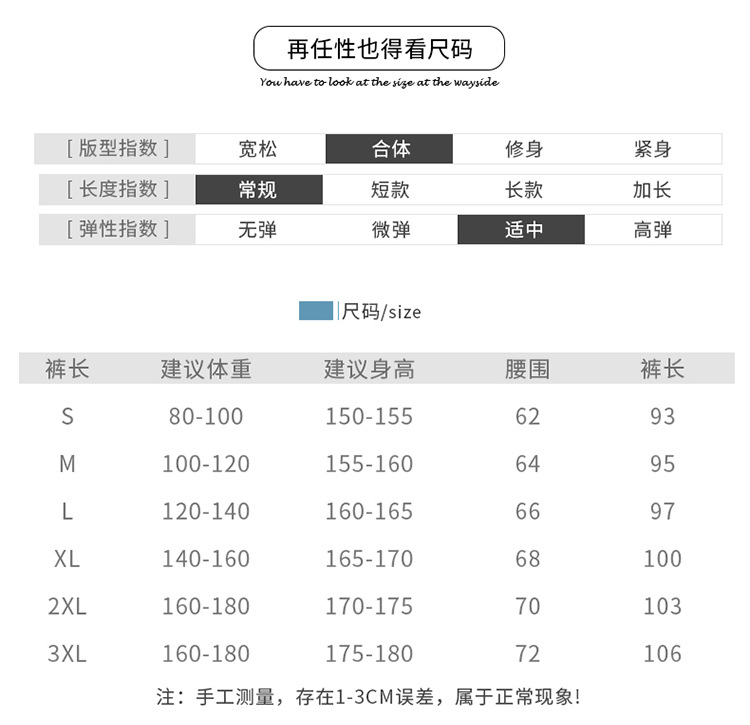 再任性也得看尺码

You have to look at the size at the wayside

| [ 版型指数 ] | 宽松 | 合体 | 修身 | 紧身 |
|---|---|---|---|---|
| [ 长度指数 ] | 常规 | 短款 | 长款 | 加长 |
| [ 弹性指数 ] | 无弹 | 微弹 | 适中 | 高弹 |

尺码/size

| 裤长 | 建议体重 | 建议身高 | 腰围 | 裤长 |
|---|---|---|---|---|
| S | 80-100 | 150-155 | 62 | 93 |
| M | 100-120 | 155-160 | 64 | 95 |
| L | 120-140 | 160-165 | 66 | 97 |
| XL | 140-160 | 165-170 | 68 | 100 |
| 2XL | 160-180 | 170-175 | 70 | 103 |
| 3XL | 160-180 | 175-180 | 72 | 106 |

注：手工测量，存在1-3CM误差，属于正常现象!